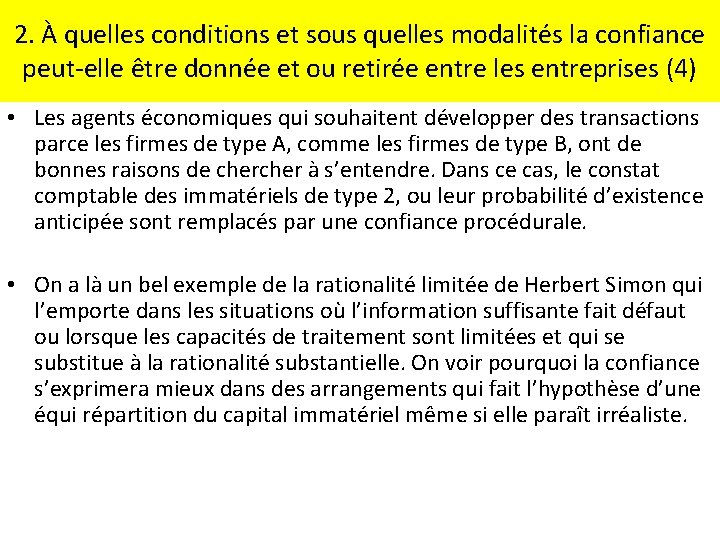 2. À quelles conditions et sous quelles modalités la confiance peut-elle être donnée et ou retirée entre les entreprises (4)

• Les agents économiques qui souhaitent développer des transactions parce les firmes de type A, comme les firmes de type B, ont de bonnes raisons de chercher à s’entendre. Dans ce cas, le constat comptable des immatériels de type 2, ou leur probabilité d’existence anticipée sont remplacés par une confiance procédurale.

• On a là un bel exemple de la rationalité limitée de Herbert Simon qui l’emporte dans les situations où l’information suffisante fait défaut ou lorsque les capacités de traitement sont limitées et qui se substitue à la rationalité substantielle. On voir pourquoi la confiance s’exprimera mieux dans des arrangements qui fait l’hypothèse d’une équi répartition du capital immatériel même si elle paraît irréaliste.